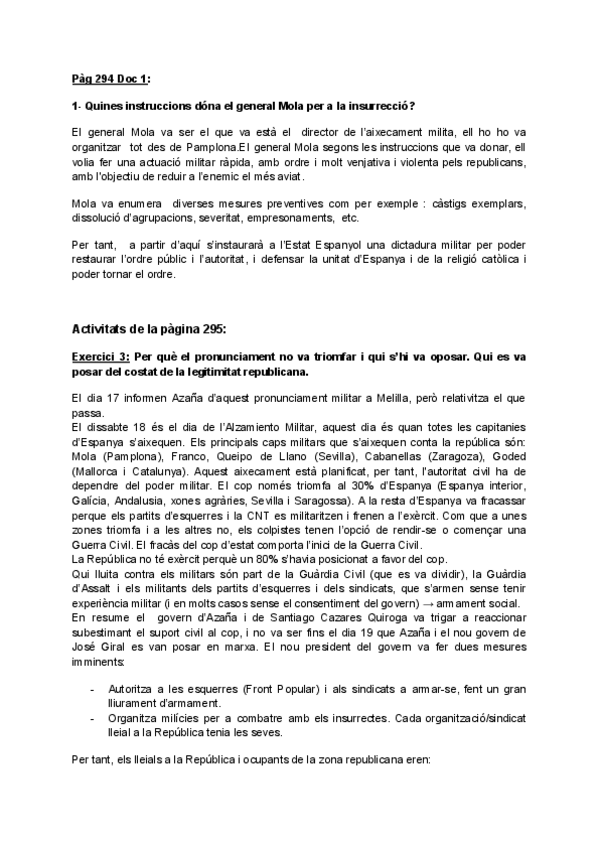 Pàg 294 Doc 1:

1- Quines instruccions dóna el general Mola per a la insurrecció?

El general Mola va ser el que va està el director de l'aixecament milita, ell ho ho va organitzar tot des de Pamplona.El general Mola segons les instruccions que va donar, ell volia fer una actuació militar ràpida, amb ordre i molt venjativa i violenta pels republicans, amb l'objectiu de reduir a l'enemic el més aviat.

Mola va enumera diverses mesures preventives com per exemple : càstigs exemplars, dissolució d'agrupacions, severitat, empresonaments, etc.

Per tant, a partir d'aquí s'instaurarà a l'Estat Espanyol una dictadura militar per poder restaurar l'ordre públic i l'autoritat, i defensar la unitat d'Espanya i de la religió catòlica i poder tornar el ordre.

Activitats de la pàgina 295:

Exercici 3: Per què el pronunciament no va triomfar i qui s'hi va oposar. Qui es va posar del costat de la legitimitat republicana.

El dia 17 informen Azaña d'aquest pronunciament militar a Melilla, però relativitza el que passa.
El dissabte 18 és el dia de l'Alzamiento Militar, aquest dia és quan totes les capitanies d'Espanya s'aixequen. Els principals caps militars que s'aixequen conta la república són: Mola (Pamplona), Franco, Queipo de Llano (Sevilla), Cabanellas (Zaragoza), Goded (Mallorca i Catalunya). Aquest aixecament està planificat, per tant, l'autoritat civil ha de dependre del poder militar. El cop només triomfa al 30% d'Espanya (Espanya interior, Galícia, Andalusia, xones agràries, Sevilla i Saragossa). A la resta d'Espanya va fracassar perque els partits d'esquerres i la CNT es militaritzen i frenen a l'exèrcit. Com que a unes zones triomfa i a les altres no, els colpistes tenen l'opció de rendir-se o començar una Guerra Civil. El fracàs del cop d'estat comporta l'inici de la Guerra Civil.
La República no té exèrcit perquè un 80% s'havia posicionat a favor del cop.
Qui lluita contra els militars són part de la Guàrdia Civil (que es va dividir), la Guàrdia d'Assalt i els militants dels partits d'esquerres i dels sindicats, que s'armen sense tenir experiència militar (i en molts casos sense el consentiment del govern) → armament social.
En resume el govern d'Azaña i de Santiago Cazares Quiroga va trigar a reaccionar subestimant el suport civil al cop, i no va ser fins el dia 19 que Azaña i el nou govern de José Giral es van posar en marxa. El nou president del govern va fer dues mesures imminents:

- Autoritza a les esquerres (Front Popular) i als sindicats a armar-se, fent un gran lliurament d'armament.
- Organitza milícies per a combatre amb els insurrectes. Cada organització/sindicat lleial a la República tenia les seves.

Per tant, els lleials a la República i ocupants de la zona republicana eren: